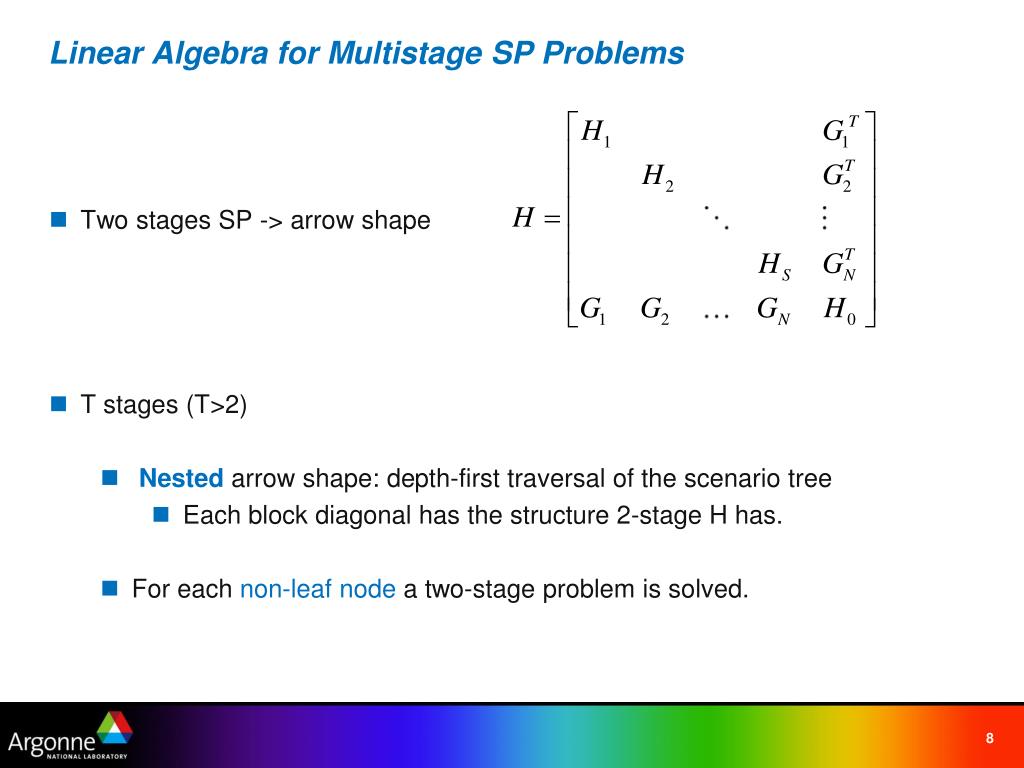 Linear Algebra for Multistage SP Problems

Two stages SP -> arrow shape

$H = \begin{bmatrix} H_1 & & & & G_1^T \\ & H_2 & & & G_2^T \\ & & \ddots & & \vdots \\ & & & H_S & G_N^T \\ G_1 & G_2 & \dots & G_N & H_0 \end{bmatrix}$

T stages (T>2)

Nested arrow shape: depth-first traversal of the scenario tree

Each block diagonal has the structure 2-stage H has.

For each non-leaf node a two-stage problem is solved.

Argonne NATIONAL LABORATORY

8